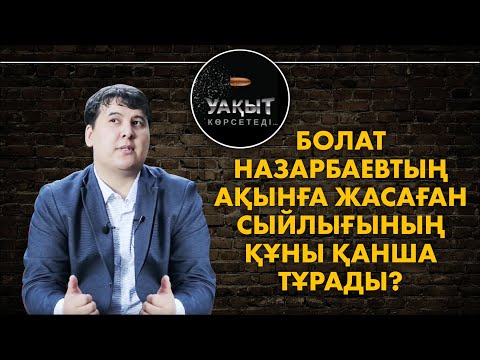 УАҚЫТ
КӨРСЕТЕДІ...

БОЛАТ НАЗАРБАЕВТЫҢ АҚЫНҒА ЖАСАҒАН СЫЙЛЫҒЫНЫҢ ҚҰНЫ ҚАНША ТҰРАДЫ?